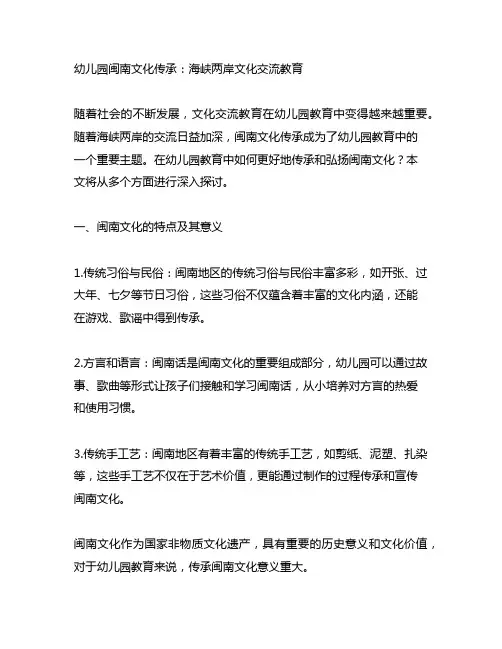 幼儿园闽南文化传承：海峡两岸文化交流教育

随着社会的不断发展，文化交流教育在幼儿园教育中变得越来越重要。随着海峡两岸的交流日益加深，闽南文化传承成为了幼儿园教育中的一个重要主题。在幼儿园教育中如何更好地传承和弘扬闽南文化？本文将从多个方面进行深入探讨。

一、闽南文化的特点及其意义

1.传统习俗与民俗：闽南地区的传统习俗与民俗丰富多彩，如开张、过大年、七夕等节日习俗，这些习俗不仅蕴含着丰富的文化内涵，还能在游戏、歌谣中得到传承。

2.方言和语言：闽南话是闽南文化的重要组成部分，幼儿园可以通过故事、歌曲等形式让孩子们接触和学习闽南话，从小培养对方言的热爱和使用习惯。

3.传统手工艺：闽南地区有着丰富的传统手工艺，如剪纸、泥塑、扎染等，这些手工艺不仅在于艺术价值，更能通过制作的过程传承和宣传闽南文化。

闽南文化作为国家非物质文化遗产，具有重要的历史意义和文化价值，对于幼儿园教育来说，传承闽南文化意义重大。